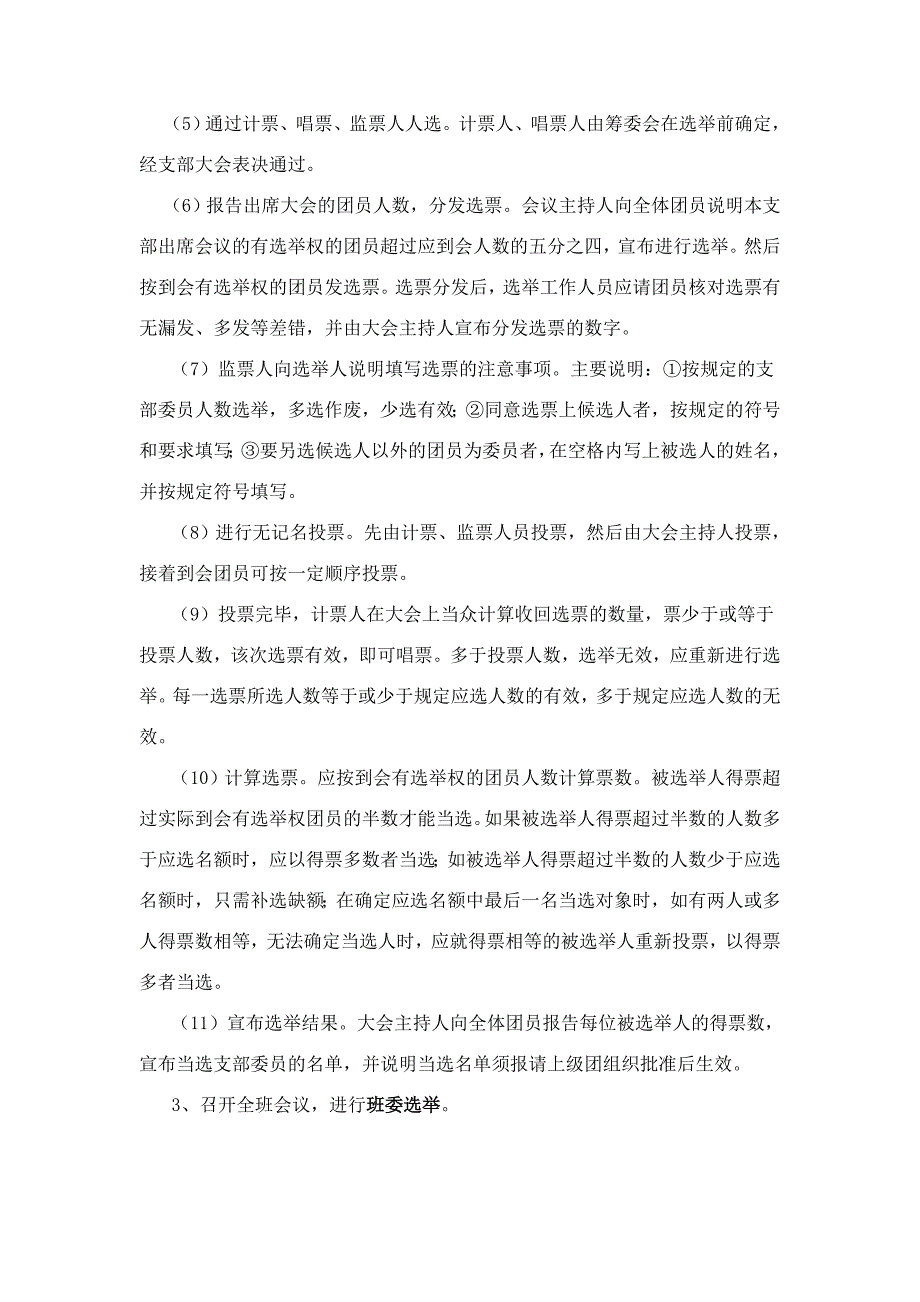 (5)通过计票、唱票、监票人人选。计票人、唱票人由筹委会在选举前确定，经支部大会表决通过。

(6)报告出席大会的团员人数，分发选票。会议主持人向全体团员说明本支部出席会议的有选举权的团员超过应到会人数的五分之四，宣布进行选举。然后按到会有选举权的团员发选票。选票分发后，选举工作人员应请团员核对选票有无漏发、多发等差错，并由大会主持人宣布分发选票的数字。

(7)监票人向选举人说明填写选票的注意事项。主要说明：①按规定的支部委员人数选举，多选作废，少选有效；②同意选票上候选人者，按规定的符号和要求填写；③要另选候选人以外的团员为委员者，在空格内写上被选人的姓名，并按规定符号填写。

(8)进行无记名投票。先由计票、监票人员投票，然后由大会主持人投票，接着到会团员可按一定顺序投票。

(9)投票完毕，计票人在大会上当众计算收回选票的数量，票少于或等于投票人数，该次选票有效，即可唱票。多于投票人数，选举无效，应重新进行选举。每一选票所选人数等于或少于规定应选人数的有效，多于规定应选人数的无效。

(10)计算选票。应按到会有选举权的团员人数计算票数。被选举人得票超过实际到会有选举权团员的半数才能当选。如果被选举人得票超过半数的人数多于应选名额时，应以得票多数者当选；如被选举人得票超过半数的人数少于应选名额时，只需补选缺额；在确定应选名额中最后一名当选对象时，如有两人或多人得票数相等，无法确定当选人时，应就得票相等的被选举人重新投票，以得票多者当选。

(11)宣布选举结果。大会主持人向全体团员报告每位被选举人的得票数，宣布当选支部委员的名单，并说明当选名单须报请上级团组织批准后生效。

3、召开全班会议，进行班委选举。